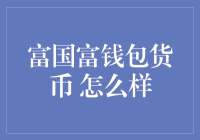 富国富钱包货币 怎么样